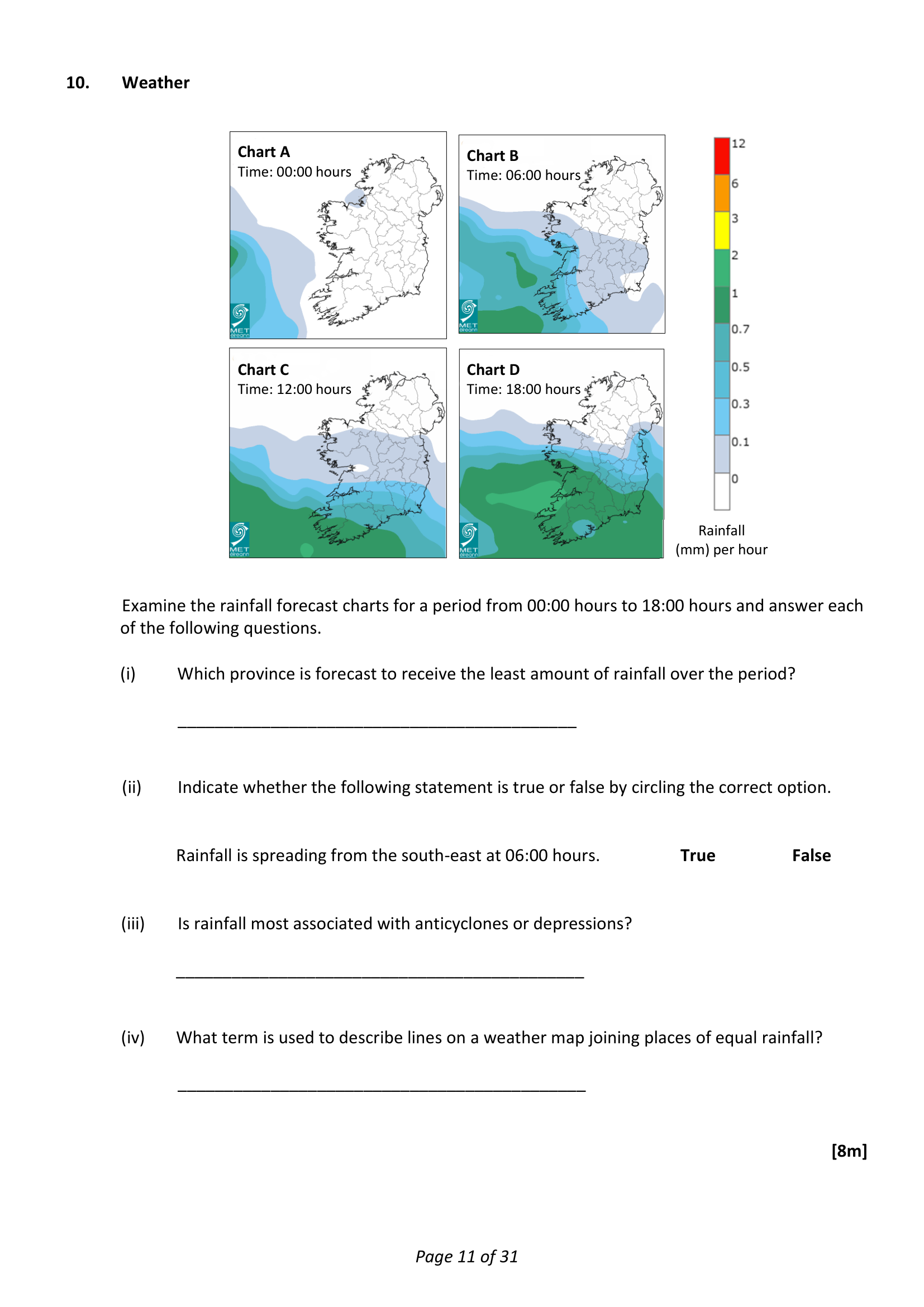 10. Weather

Chart A
Time: 00:00 hours

Chart B
Time: 06:00 hours

Chart C
Time: 12:00 hours

Chart D
Time: 18:00 hours

12
6
3
2
1
0.7
0.5
0.3
0.1
0

Rainfall
(mm) per hour

Examine the rainfall forecast charts for a period from 00:00 hours to 18:00 hours and answer each of the following questions.

(i) Which province is forecast to receive the least amount of rainfall over the period?

____

(ii) Indicate whether the following statement is true or false by circling the correct option.

Rainfall is spreading from the south-east at 06:00 hours. True False

(iii) Is rainfall most associated with anticyclones or depressions?

____

(iv) What term is used to describe lines on a weather map joining places of equal rainfall?

____

[8m]

Page 11 of 31